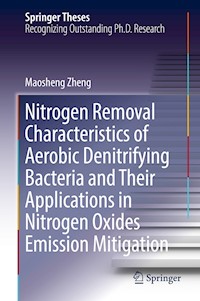 Springer Theses
Recognizing Outstanding Ph.D. Research

Maosheng Zheng

Nitrogen Removal Characteristics of Aerobic Denitrifying Bacteria and Their Applications in Nitrogen Oxides Emission Mitigation

Springer